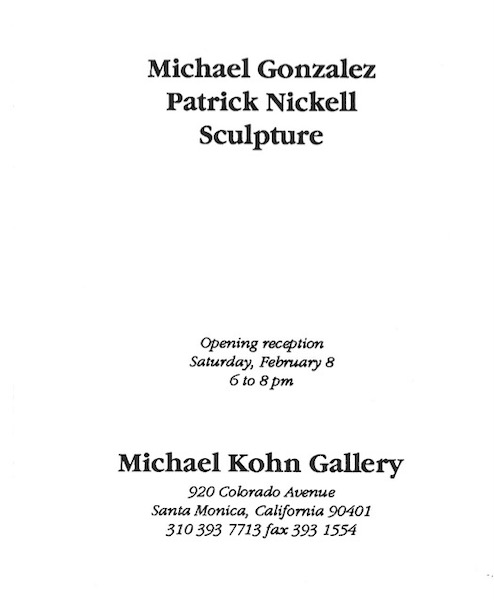 Michael Gonzalez
Patrick Nickell
Sculpture

Opening reception
Saturday, February 8
6 to 8 pm

Michael Kohn Gallery

920 Colorado Avenue
Santa Monica, California 90401
310 393 7713 fax 393 1554